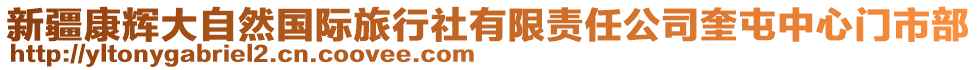 新疆康辉大自然国际旅行社有限责任公司奎屯中心门市部
http://yltonygabriel2.cn.coovee.com